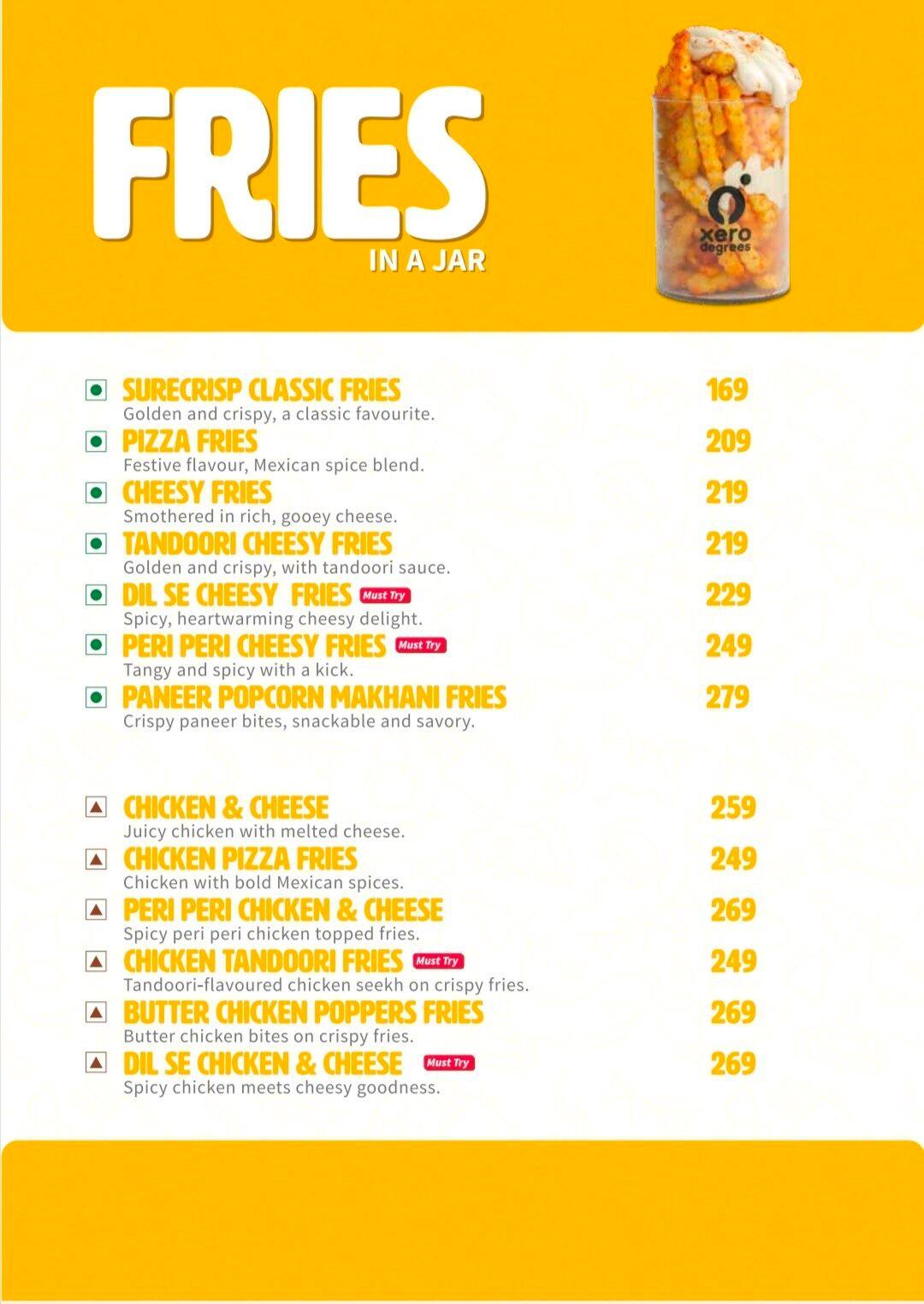 FRIES
IN A JAR

xero degrees

SURECRISP CLASSIC FRIES 169
Golden and crispy, a classic favourite.

PIZZA FRIES 209
Festive flavour, Mexican spice blend.

CHEESY FRIES 219
Smothered in rich, gooey cheese.

TANDOORI CHEESY FRIES 219
Golden and crispy, with tandoori sauce.

DIL SE CHEESY FRIES Must Try 229
Spicy, heartwarming cheesy delight.

PERI PERI CHEESY FRIES Must Try 249
Tangy and spicy with a kick.

PANEER POPCORN MAKHANI FRIES 279
Crispy paneer bites, snackable and savory.

CHICKEN & CHEESE 259
Juicy chicken with melted cheese.

CHICKEN PIZZA FRIES 249
Chicken with bold Mexican spices.

PERI PERI CHICKEN & CHEESE 269
Spicy peri peri chicken topped fries.

CHICKEN TANDOORI FRIES Must Try 249
Tandoori-flavoured chicken seekh on crispy fries.

BUTTER CHICKEN POPPERS FRIES 269
Butter chicken bites on crispy fries.

DIL SE CHICKEN & CHEESE Must Try 269
Spicy chicken meets cheesy goodness.